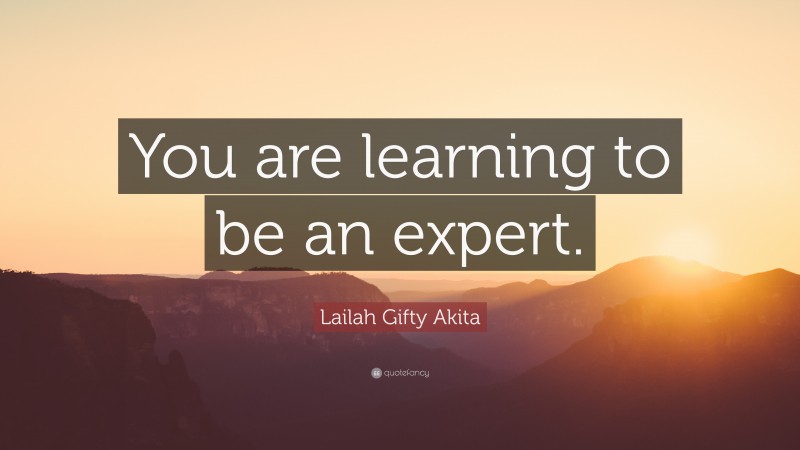 You are learning to be an expert.

Lailah Gifty Akita

quotefancy